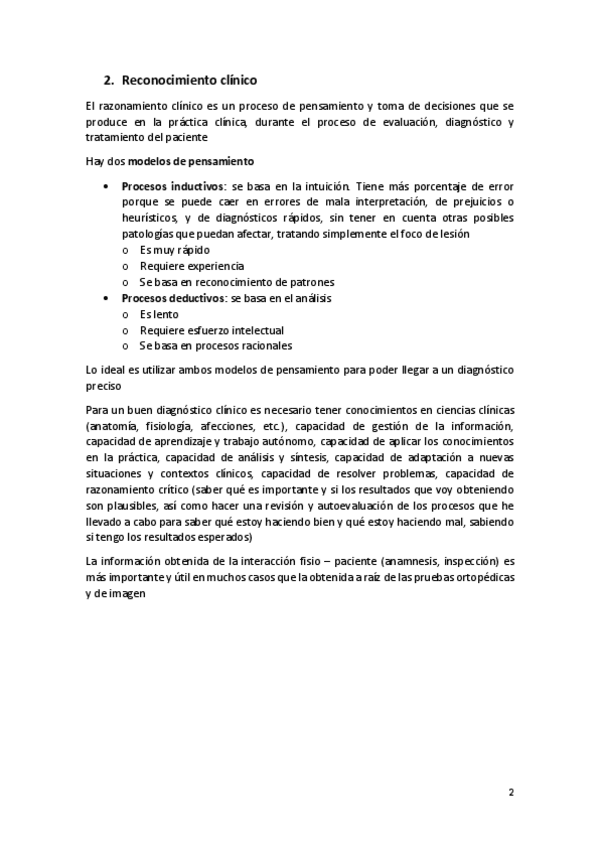 2. Reconocimiento clínico

El razonamiento clínico es un proceso de pensamiento y toma de decisiones que se produce en la práctica clínica, durante el proceso de evaluación, diagnóstico y tratamiento del paciente

Hay dos modelos de pensamiento

• Procesos inductivos: se basa en la intuición. Tiene más porcentaje de error porque se puede caer en errores de mala interpretación, de prejuicios o heurísticos, y de diagnósticos rápidos, sin tener en cuenta otras posibles patologías que puedan afectar, tratando simplemente el foco de lesión
o Es muy rápido
o Requiere experiencia
o Se basa en reconocimiento de patrones
• Procesos deductivos: se basa en el análisis
o Es lento
o Requiere esfuerzo intelectual
o Se basa en procesos racionales

Lo ideal es utilizar ambos modelos de pensamiento para poder llegar a un diagnóstico preciso

Para un buen diagnóstico clínico es necesario tener conocimientos en ciencias clínicas (anatomía, fisiología, afecciones, etc.), capacidad de gestión de la información, capacidad de aprendizaje y trabajo autónomo, capacidad de aplicar los conocimientos en la práctica, capacidad de análisis y síntesis, capacidad de adaptación a nuevas situaciones y contextos clínicos, capacidad de resolver problemas, capacidad de razonamiento crítico (saber qué es importante y si los resultados que voy obteniendo son plausibles, así como hacer una revisión y autoevaluación de los procesos que he llevado a cabo para saber qué estoy haciendo bien y qué estoy haciendo mal, sabiendo si tengo los resultados esperados)

La información obtenida de la interacción fisio – paciente (anamnesis, inspección) es más importante y útil en muchos casos que la obtenida a raíz de las pruebas ortopédicas y de imagen

2